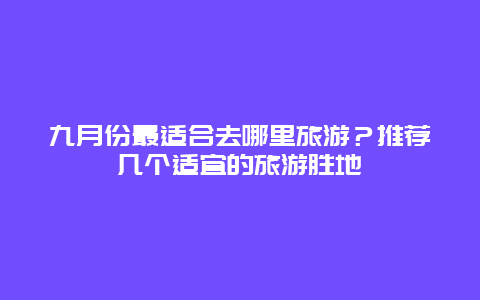 九月份最适合去哪里旅游？推荐几个适宜的旅游胜地